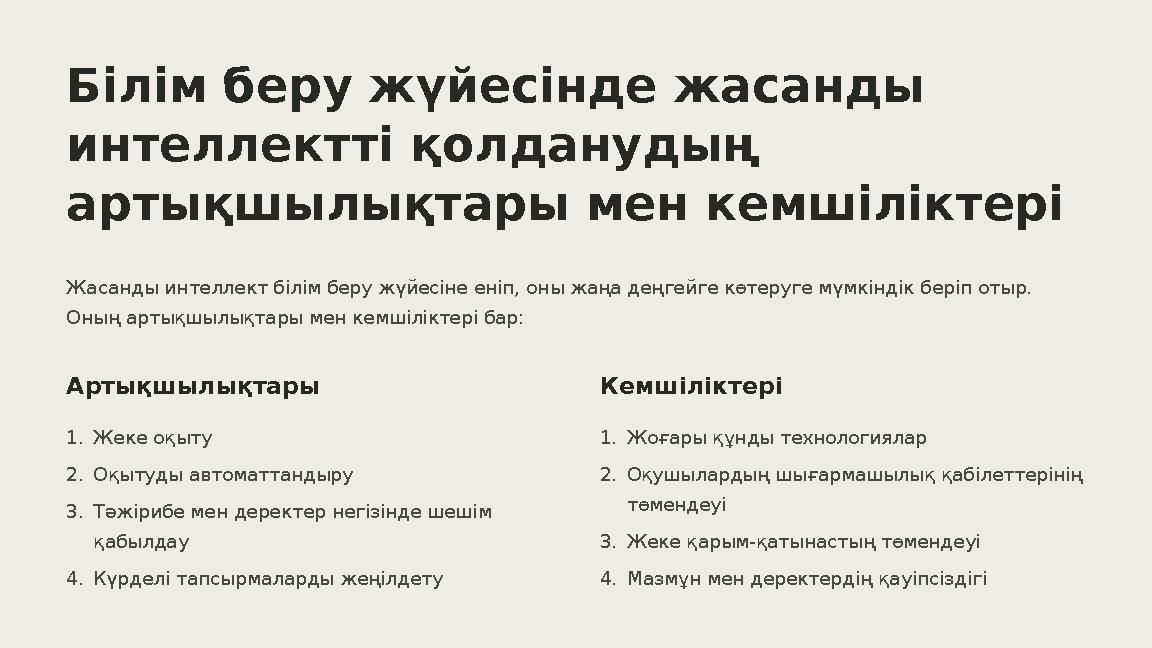 Білім беру жүйесінде жасанды интеллектті қолданудың артықшылықтары мен кемшіліктері

Жасанды интеллект білім беру жүйесіне еніп, оны жаңа деңгейге көтеруге мүмкіндік беріп отыр. Оның артықшылықтары мен кемшіліктері бар:

Артықшылықтары

1. Жеке оқыту
2. Оқытуды автоматтандыру
3. Тәжірибе мен деректер негізінде шешім қабылдау
4. Күрделі тапсырмаларды жеңілдету

Кемшіліктері

1. Жоғары құнды технологиялар
2. Оқушылардың шығармашылық қабілеттерінің төмендеуі
3. Жеке қарым-қатынастың төмендеуі
4. Мазмұн мен деректердің қауіпсіздігі